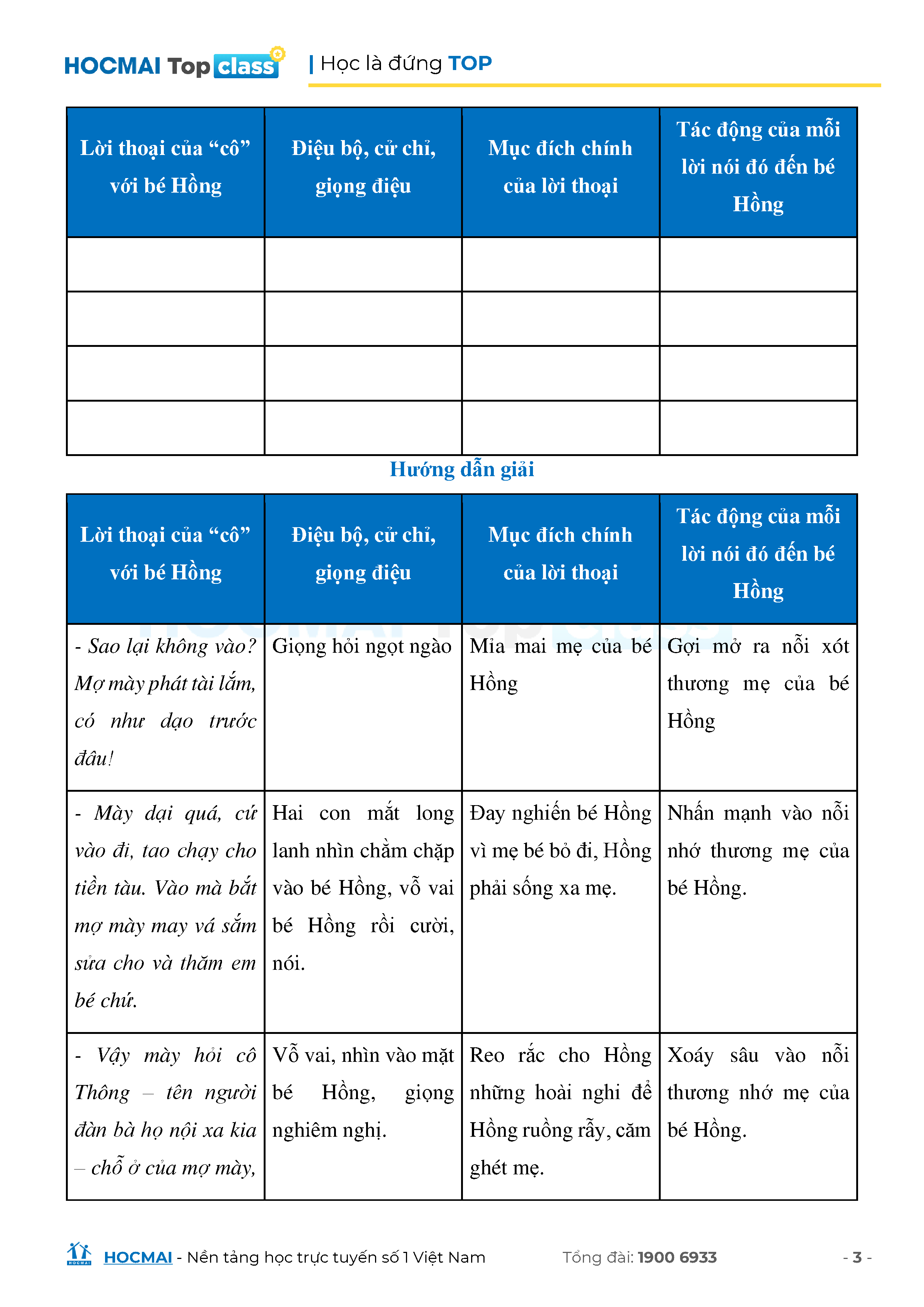 HOCMAI Top class | Học là đứng TOP

| Lời thoại của “cô” với bé Hồng | Điệu bộ, cử chỉ, giọng điệu | Mục đích chính của lời thoại | Tác động của mỗi lời nói đó đến bé Hồng |
|---|---|---|---|
| | | | |
| | | | |
| | | | |
| | | | |

Hướng dẫn giải

| Lời thoại của “cô” với bé Hồng | Điệu bộ, cử chỉ, giọng điệu | Mục đích chính của lời thoại | Tác động của mỗi lời nói đó đến bé Hồng |
|---|---|---|---|
| - Sao lại không vào? Mợ mày phát tài lắm, có như dạo trước đâu! | Giọng hỏi ngọt ngào | Mỉa mai mẹ của bé Hồng | Gợi mở ra nỗi xót thương mẹ của bé Hồng |
| - Mày dại quá, cứ vào đi, tao chạy cho tiền tàu. Vào mà bắt mợ mày may vá sắm sửa cho và thăm em bé chứ. | Hai con mắt long lanh nhìn chằm chặp vào bé Hồng, vỗ vai bé Hồng rồi cười, nói. | Đay nghiến bé Hồng vì mẹ bé bỏ đi, Hồng phải sống xa mẹ. | Nhấn mạnh vào nỗi nhớ thương mẹ của bé Hồng. |
| - Vậy mày hỏi cô Thông – tên người đàn bà họ nội xa kia – chỗ ở của mợ mày, | Vỗ vai, nhìn vào mặt bé Hồng, giọng nghiêm nghị. | Reo rắc cho Hồng những hoài nghi để Hồng ruồng rẫy, căm ghét mẹ. | Xoáy sâu vào nỗi thương nhớ mẹ của bé Hồng. |

HOCMAI - Nền tảng học trực tuyến số 1 Việt Nam Tổng đài: 1900 6933 - 3 -